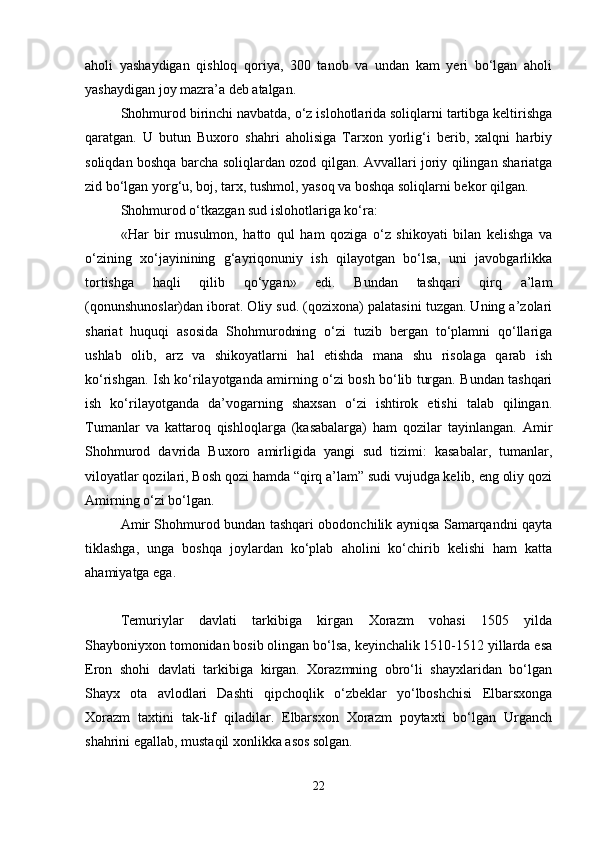 aholi yashaydigan qishloq qoriya, 300 tanob va undan kam yeri bo‘lgan aholi yashaydigan joy mazra’a deb atalgan.

Shohmurod birinchi navbatda, o‘z islohotlarida soliqlarni tartibga keltirishga qaratgan. U butun Buxoro shahri aholisiga Tarxon yorlig‘i berib, xalqni harbiy soliqdan boshqa barcha soliqlardan ozod qilgan. Avvallari joriy qilingan shariatga zid bo‘lgan yorg‘u, boj, tarx, tushmol, yasoq va boshqa soliqlarni bekor qilgan.

Shohmurod o‘tkazgan sud islohotlariga ko‘ra:

«Har bir musulmon, hatto qul ham qoziga o‘z shikoyati bilan kelishga va o‘zining xo‘jayinining g‘ayriqonuniy ish qilayotgan bo‘lsa, uni javobgarlikka tortishga haqli qilib qo‘ygan» edi. Bundan tashqari qirq a’lam (qonunshunoslar)dan iborat. Oliy sud. (qozixona) palatasini tuzgan. Uning a’zolari shariat huquqi asosida Shohmurodning o‘zi tuzib bergan to‘plamni qo‘llariga ushlab olib, arz va shikoyatlarni hal etishda mana shu risolaga qarab ish ko‘rishgan. Ish ko‘rilayotganda amirning o‘zi bosh bo‘lib turgan. Bundan tashqari ish ko‘rilayotganda da’vogarning shaxsan o‘zi ishtirok etishi talab qilingan. Tumanlar va kattaroq qishloqlarga (kasabalarga) ham qozilar tayinlangan. Amir Shohmurod davrida Buxoro amirligida yangi sud tizimi: kasabalar, tumanlar, viloyatlar qozilari, Bosh qozi hamda “qirq a’lam” sudi vujudga kelib, eng oliy qozi Amirning o‘zi bo‘lgan.

Amir Shohmurod bundan tashqari obodonchilik ayniqsa Samarqandni qayta tiklashga, unga boshqa joylardan ko‘plab aholini ko‘chirib kelishi ham katta ahamiyatga ega.

Temuriylar davlati tarkibiga kirgan Xorazm vohasi 1505 yilda Shayboniyxon tomonidan bosib olingan bo‘lsa, keyinchalik 1510-1512 yillarda esa Eron shohi davlati tarkibiga kirgan. Xorazmning obro‘li shayxlaridan bo‘lgan Shayx ota avlodlari Dashti qipchoqlik o‘zbeklar yo‘lboshchisi Elbarsxonga Xorazm taxtini tak-lif qiladilar. Elbarsxon Xorazm poytaxti bo‘lgan Urganch shahrini egallab, mustaqil xonlikka asos solgan.

22